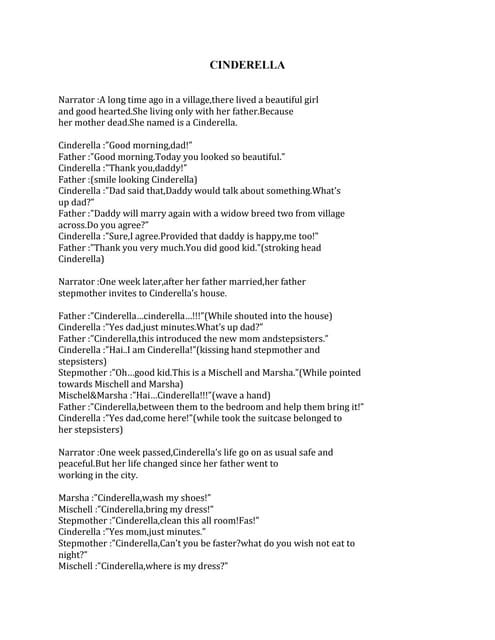 CINDERELLA

Narrator :A long time ago in a village,there lived a beautiful girl and good hearted.She living only with her father.Because her mother dead.She named is a Cinderella.

Cinderella :"Good morning,dad!"
Father :"Good morning.Today you looked so beautiful."
Cinderella :"Thank you,daddy!"
Father :(smile looking Cinderella)
Cinderella :"Dad said that,Daddy would talk about something.What's up dad?"
Father :"Daddy will marry again with a widow breed two from village across.Do you agree?"
Cinderella :"Sure,I agree.Provided that daddy is happy,me too!"
Father :"Thank you very much.You did good kid."(stroking head Cinderella)

Narrator :One week later,after her father married,her father stepmother invites to Cinderella's house.

Father :"Cinderella...cinderella...!!!"(While shouted into the house)
Cinderella :"Yes dad,just minutes.What's up dad?"
Father :"Cinderella,this introduced the new mom andstepsisters."
Cinderella :"Hai..I am Cinderella!"(kissing hand stepmother and stepsisters)
Stepmother :"Oh...good kid.This is a Mischell and Marsha."(While pointed towards Mischell and Marsha)
Mischel&Marsha :"Hai...Cinderella!!!"(wave a hand)
Father :"Cinderella,between them to the bedroom and help them bring it!"
Cinderella :"Yes dad,come here!"(while took the suitcase belonged to her stepsisters)

Narrator :One week passed,Cinderella's life go on as usual safe and peaceful.But her life changed since her father went to working in the city.

Marsha :"Cinderella,wash my shoes!"
Mischell :"Cinderella,bring my dress!"
Stepmother :"Cinderella,clean this all room!Fas!"
Cinderella :"Yes mom,just minutes."
Stepmother :"Cinderella,Can't you be faster?what do you wish not eat to night?"
Mischell :"Cinderella,where is my dress?"